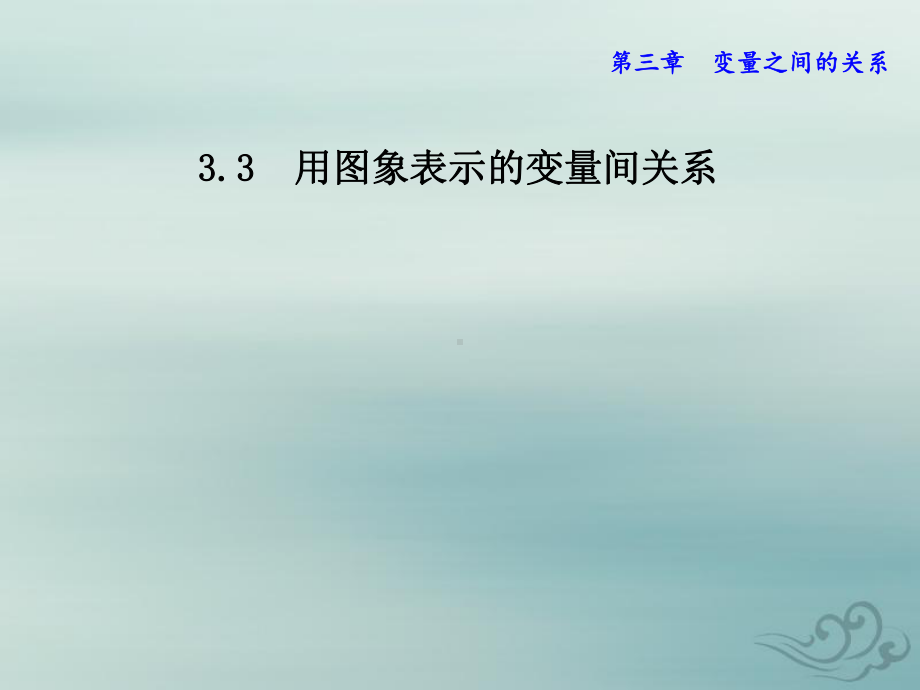 第三章　变量之间的关系

3.3　用图象表示的变量间关系